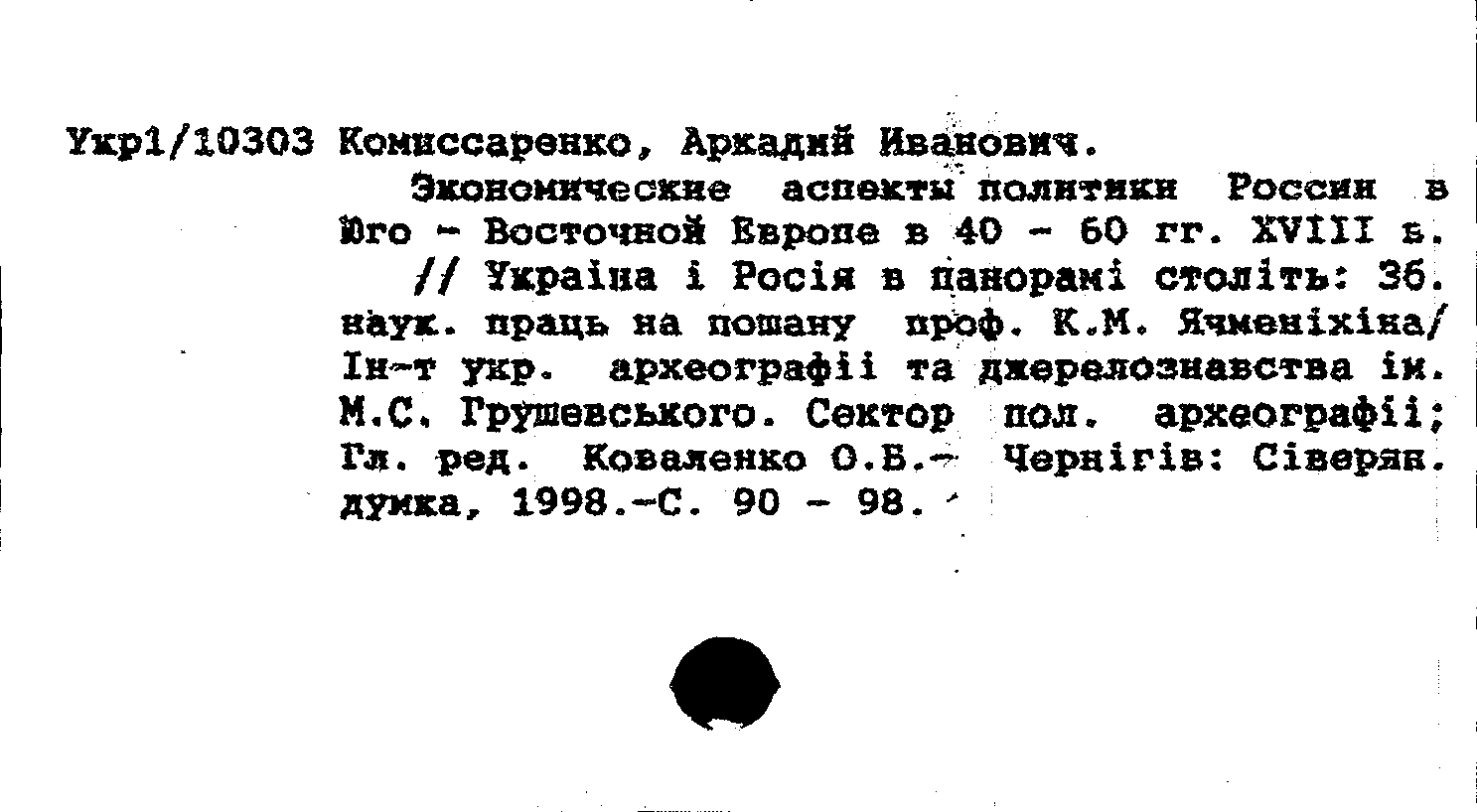 Укр1/10303 Комиссаренко, Аркадий Иванович.

Экономические аспекты политики России в Юго - Восточной Европе в 40 - 60 гг. XVIII в. // Україна і Росія в панорамі століть: Зб. наук. праць на пошану проф. К.М. Ячменіхіна/ Ін-т укр. археографії та джерелознавства ім. М.С. Грушевського. Сектор пол. археографії; Гл. ред. Коваленко О.Б.- Чернігів: Сіверян. думка, 1998.-С. 90 - 98.